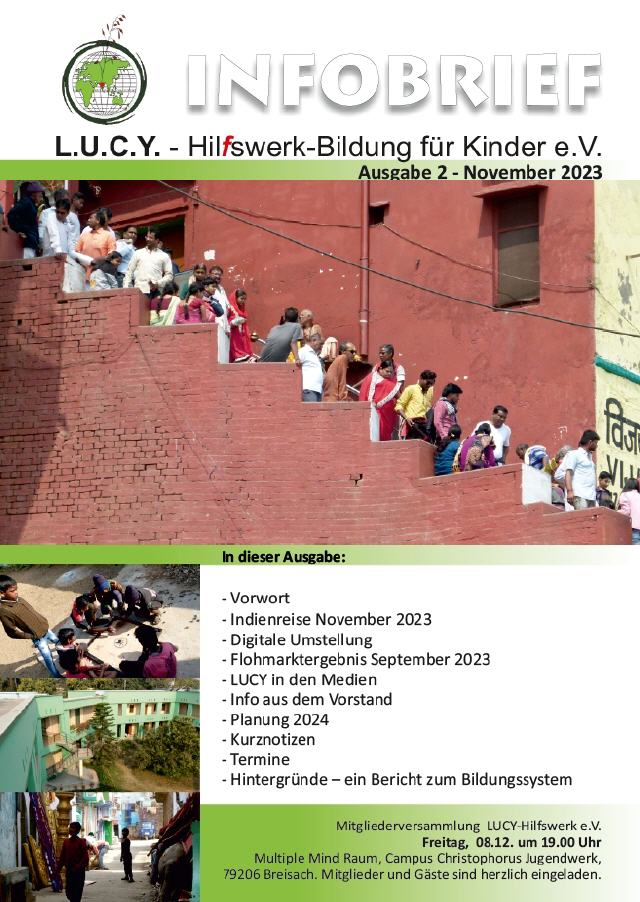 INFOBRIEF

L.U.C.Y. - Hilfswerk-Bildung für Kinder e.V.

Ausgabe 2 - November 2023

In dieser Ausgabe:

- Vorwort
- Indienreise November 2023
- Digitale Umstellung
- Flohmarktergebnis September 2023
- LUCY in den Medien
- Info aus dem Vorstand
- Planung 2024
- Kurznotizen
- Termine
- Hintergründe – ein Bericht zum Bildungssystem

Mitgliederversammlung LUCY-Hilfswerk e.V.
Freitag, 08.12. um 19.00 Uhr
Multiple Mind Raum, Campus Christophorus Jugendwerk, 79206 Breisach. Mitglieder und Gäste sind herzlich eingeladen.